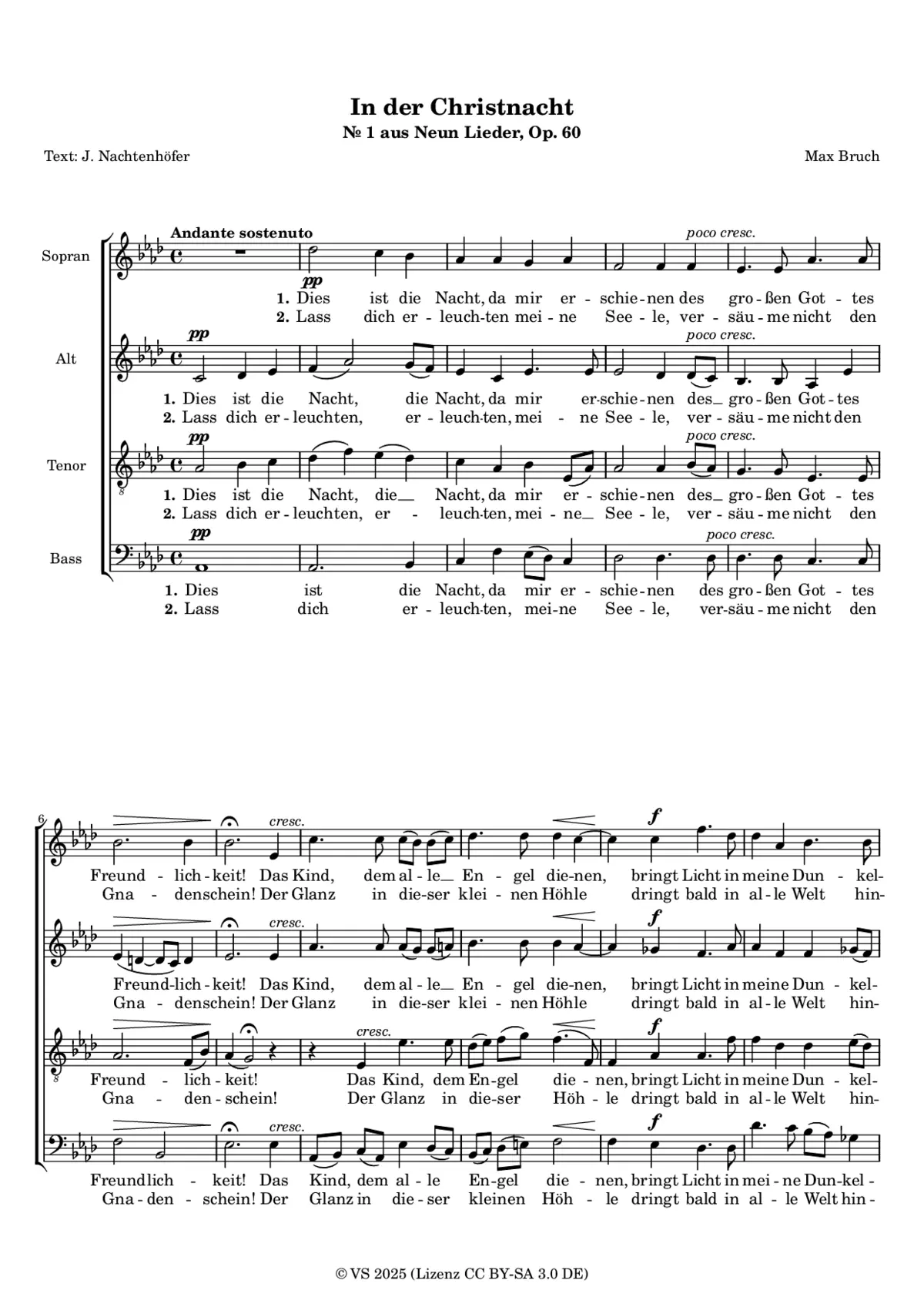 In der Christnacht
№ 1 aus Neun Lieder, Op. 60

Text: J. Nachtenhöfer

Max Bruch

Andante sostenuto

Sopran

pp

poco cresc.

1. Dies ist die Nacht, da mir er - schie - nen des gro - ßen Got - tes
2. Lass dich er - leuch - ten mei - ne See - le, ver - säu - me nicht den

Alt

pp

poco cresc.

1. Dies ist die Nacht, die Nacht, da mir er - schie - nen des_ gro - ßen Got - tes
2. Lass dich er - leuchten, er - leuch - ten, mei - ne See - le, ver - säu - me nicht den

Tenor

pp

poco cresc.

1. Dies ist die Nacht, die_ Nacht, da mir er - schie - nen des_ gro - ßen Got - tes
2. Lass dich er - leuchten, er - leuch - ten, mei - ne_ See - le, ver - säu - me nicht den

Bass

pp

poco cresc.

1. Dies ist die Nacht, da mir er - schie - nen des gro - ßen Got - tes
2. Lass dich er - leuch - ten, mei - ne See - le, ver - säu - me nicht den

6

cresc.

f

Freund - lich - keit! Das Kind, dem al - le_ En - gel die - nen, bringt Licht in meine Dun - kel-
Gna - denschein! Der Glanz in die - ser klei - nen Höhle dringt bald in al - le Welt hin-

cresc.

f

Freund - lich - keit! Das Kind, dem al - le_ En - gel die - nen, bringt Licht in meine Dun - kel-
Gna - denschein! Der Glanz in die - ser klei - nen Höhle dringt bald in al - le Welt hin-

cresc.

f

Freund - lich - keit! Das Kind, dem En - gel die - nen, bringt Licht in meine Dun - kel-
Gna - den - schein! Der Glanz in die - ser Höh - le dringt bald in al - le Welt hin-

cresc.

f

Freundlich - keit! Das Kind, dem al - le En - gel die - nen, bringt Licht in mei - ne Dun - kel -
Gna - den - schein! Der Glanz in die - ser kleinen Höh - le dringt bald in al - le Welt hin -

© VS 2025 (Lizenz CC BY-SA 3.0 DE)